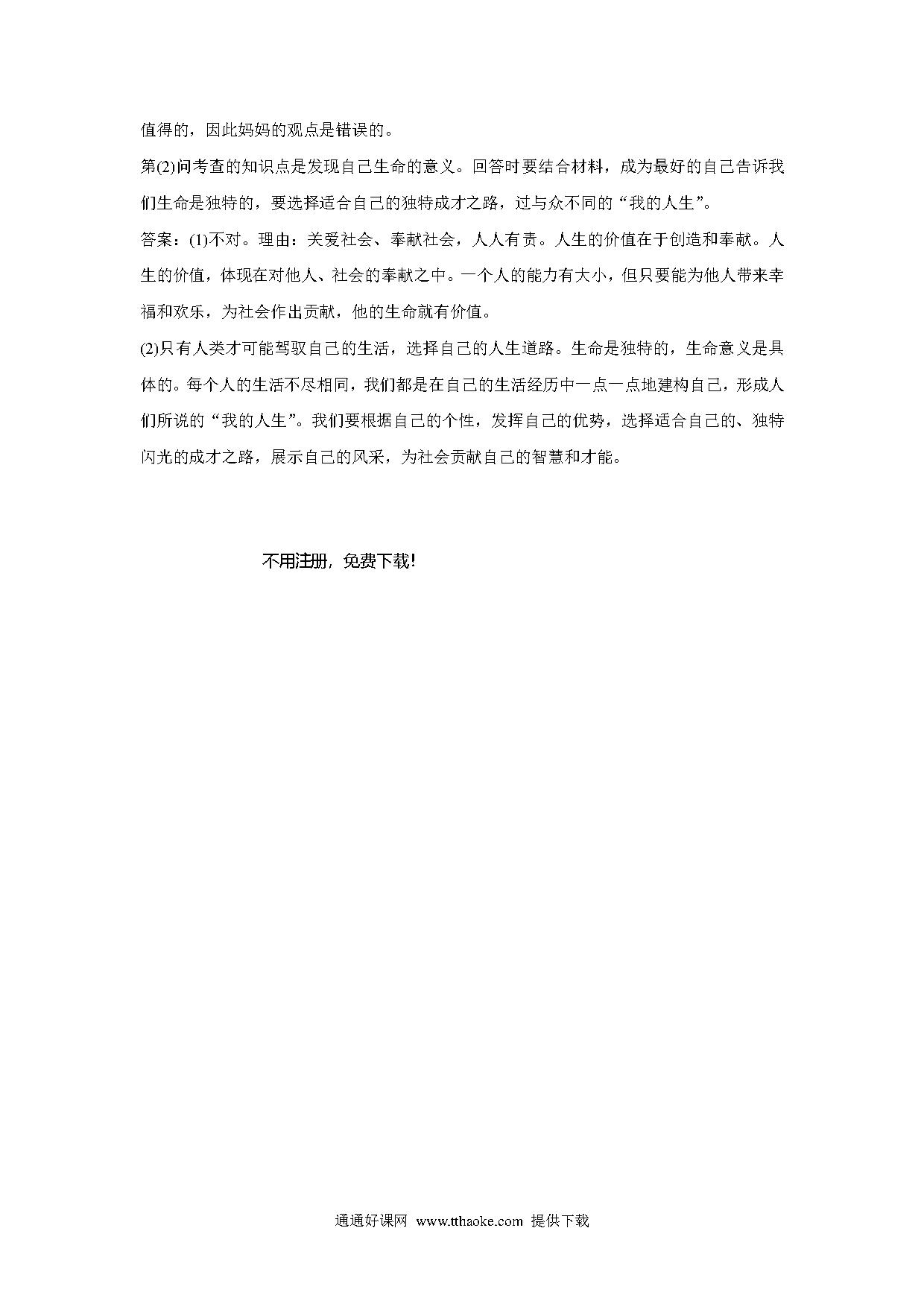 值得的，因此妈妈的观点是错误的。

第(2)问考查的知识点是发现自己生命的意义。回答时要结合材料，成为最好的自己告诉我们生命是独特的，要选择适合自己的独特成才之路，过与众不同的“我的人生”。

答案：(1)不对。理由：关爱社会、奉献社会，人人有责。人生的价值在于创造和奉献。人生的价值，体现在对他人、社会的奉献之中。一个人的能力有大小，但只要能为他人带来幸福和欢乐，为社会作出贡献，他的生命就有价值。

(2)只有人类才可能驾驭自己的生活，选择自己的人生道路。生命是独特的，生命意义是具体的。每个人的生活不尽相同，我们都是在自己的生活经历中一点一点地建构自己，形成人们所说的“我的人生”。我们要根据自己的个性，发挥自己的优势，选择适合自己的、独特闪光的成才之路，展示自己的风采，为社会贡献自己的智慧和才能。

不用注册，免费下载!

通通好课网 www.tthaoke.com 提供下载